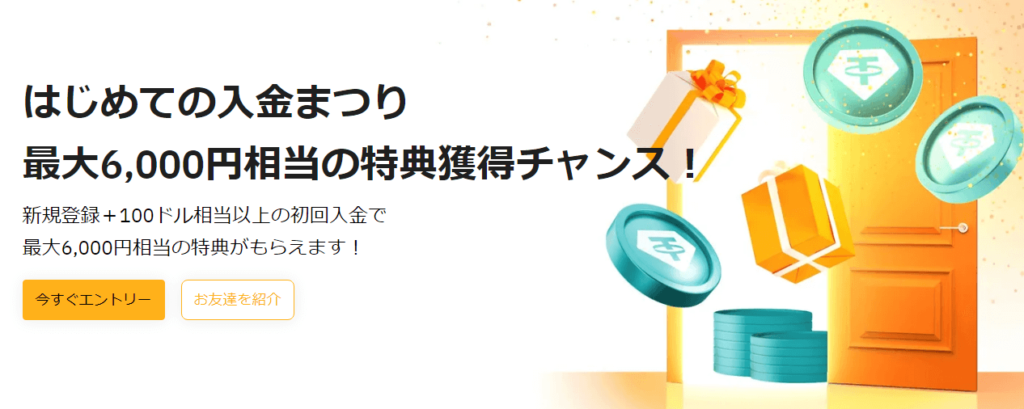 はじめての入金まつり
最大6,000円相当の特典獲得チャンス！

新規登録＋100ドル相当以上の初回入金で
最大6,000円相当の特典がもらえます！

今すぐエントリー

お友達を紹介